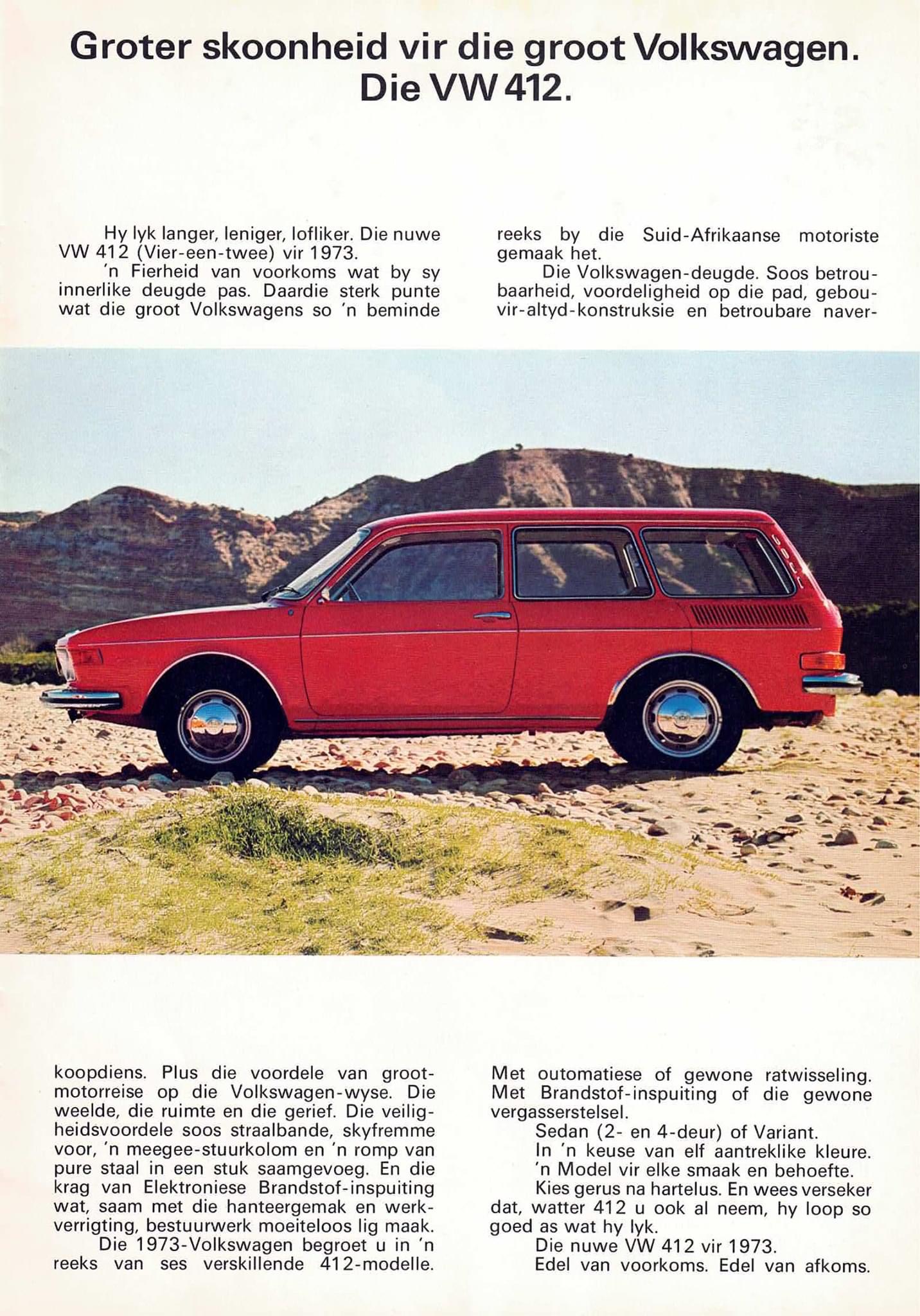 Groter skoonheid vir die groot Volkswagen.
Die VW 412.

Hy lyk langer, leniger, lofliker. Die nuwe VW 412 (Vier-een-twee) vir 1973.
'n Fierheid van voorkoms wat by sy innerlike deugde pas. Daardie sterk punte wat die groot Volkswagens so 'n beminde reeks by die Suid-Afrikaanse motoriste gemaak het.
Die Volkswagen-deugde. Soos betroubaarheid, voordeligheid op die pad, gebou-vir-altyd-konstruksie en betroubare naverkoopdiens. Plus die voordele van grootmotorreise op die Volkswagen-wyse. Die weelde, die ruimte en die gerief. Die veiligheidsvoordele soos straalbande, skyfremme voor, 'n meegee-stuurkolom en 'n romp van pure staal in een stuk saamgevoeg. En die krag van Elektroniese Brandstof-inspuiting wat, saam met die hanteergemak en werkverrigting, bestuurwerk moeiteloos lig maak.
Die 1973-Volkswagen begroet u in 'n reeks van ses verskillende 412-modelle.

Met outomatiese of gewone ratwisseling. Met Brandstof-inspuiting of die gewone vergasserstelsel.
Sedan (2- en 4-deur) of Variant.
In 'n keuse van elf aantreklike kleure.
'n Model vir elke smaak en behoefte.
Kies gerus na hartelus. En wees verseker dat, watter 412 u ook al neem, hy loop so goed as wat hy lyk.
Die nuwe VW 412 vir 1973.
Edel van voorkoms. Edel van afkoms.